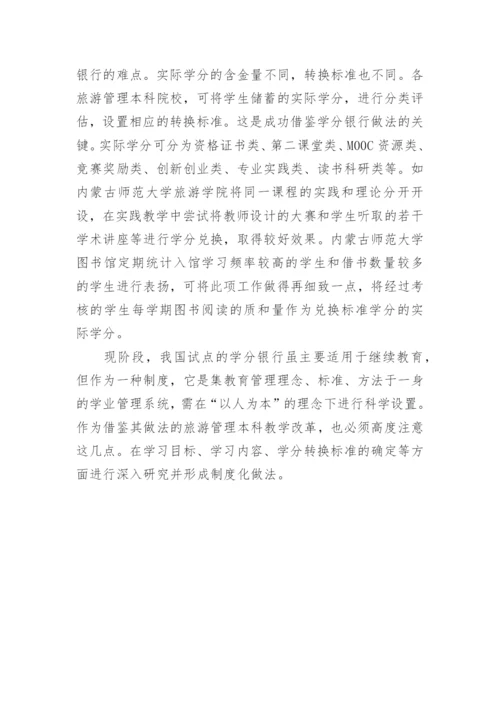 银行的难点。实际学分的含金量不同，转换标准也不同。各旅游管理本科院校，可将学生储蓄的实际学分，进行分类评估，设置相应的转换标准。这是成功借鉴学分银行做法的关键。实际学分可分为资格证书类、第二课堂类、MOOC资源类、竞赛奖励类、创新创业类、专业实践类、读书科研类等。如内蒙古师范大学旅游学院将同一课程的实践和理论分开开设，在实践教学中尝试将教师设计的大赛和学生听取的若干学术讲座等进行学分兑换，取得较好效果。内蒙古师范大学图书馆定期统计入馆学习频率较高的学生和借书数量较多的学生进行表扬，可将此项工作做得再细致一点，将经过考核的学生每学期图书阅读的质和量作为兑换标准学分的实际学分。

现阶段，我国试点的学分银行虽主要适用于继续教育，但作为一种制度，它是集教育管理理念、标准、方法于一身的学业管理系统，需在“以人为本”的理念下进行科学设置。作为借鉴其做法的旅游管理本科教学改革，也必须高度注意这几点。在学习目标、学习内容、学分转换标准的确定等方面进行深入研究并形成制度化做法。